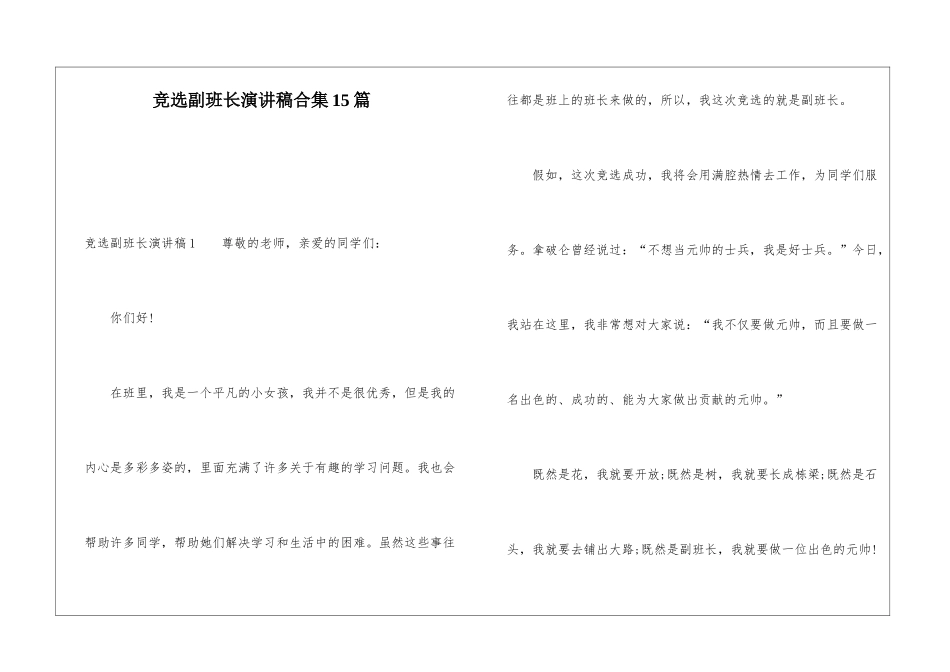 竞选副班长演讲稿合集15篇

竞选副班长演讲稿1　　尊敬的老师，亲爱的同学们：

你们好!

在班里，我是一个平凡的小女孩，我并不是很优秀，但是我的内心是多彩多姿的，里面充满了许多关于有趣的学习问题。我也会帮助许多同学，帮助她们解决学习和生活中的困难。虽然这些事往往都是班上的班长来做的，所以，我这次竞选的就是副班长。

假如，这次竞选成功，我将会用满腔热情去工作，为同学们服务。拿破仑曾经说过：“不想当元帅的士兵，我是好士兵。”今日，我站在这里，我非常想对大家说：“我不仅要做元帅，而且要做一名出色的、成功的、能为大家做出贡献的元帅。”

既然是花，我就要开放;既然是树，我就要长成栋梁;既然是石头，我就要去铺出大路;既然是副班长，我就要做一位出色的元帅!